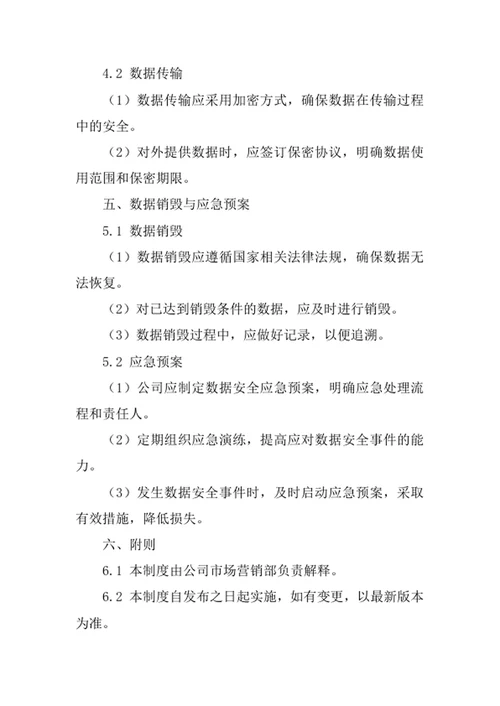 4.2 数据传输

（1）数据传输应采用加密方式，确保数据在传输过程中的安全。

（2）对外提供数据时，应签订保密协议，明确数据使用范围和保密期限。

五、数据销毁与应急预案

5.1 数据销毁

（1）数据销毁应遵循国家相关法律法规，确保数据无法恢复。

（2）对已达到销毁条件的数据，应及时进行销毁。

（3）数据销毁过程中，应做好记录，以便追溯。

5.2 应急预案

（1）公司应制定数据安全应急预案，明确应急处理流程和责任人。

（2）定期组织应急演练，提高应对数据安全事件的能力。

（3）发生数据安全事件时，及时启动应急预案，采取有效措施，降低损失。

六、附则

6.1 本制度由公司市场营销部负责解释。

6.2 本制度自发布之日起实施，如有变更，以最新版本为准。